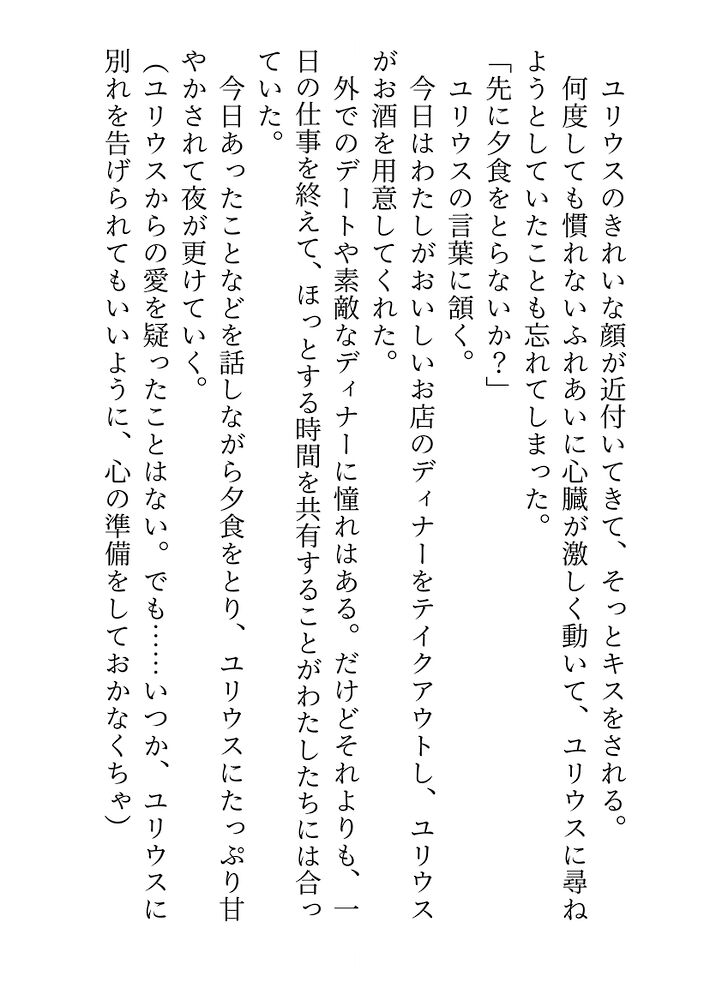 ユリウスのきれいな顔が近付いてきて、そっとキスをされる。

何度しても慣れないふれあいに心臓が激しく動いて、ユリウスに尋ねようとしていたことも忘れてしまった。

「先に夕食をとらないか？」

ユリウスの言葉に頷く。

今日はわたしがおいしいお店のディナーをテイクアウトし、ユリウスがお酒を用意してくれた。

外でのデートや素敵なディナーに憧れはある。だけどそれよりも、一日の仕事を終えて、ほっとする時間を共有することがわたしたちには合っていた。

今日あったことなどを話しながら夕食をとり、ユリウスにたっぷり甘やかされて夜が更けていく。

（ユリウスからの愛を疑ったことはない。でも……いつか、ユリウスに別れを告げられてもいいように、心の準備をしておかなくちゃ）